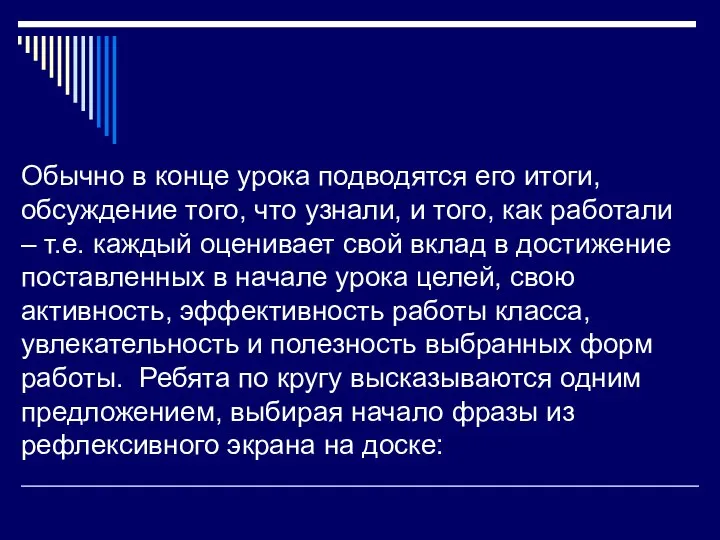 Обычно в конце урока подводятся его итоги, обсуждение того, что узнали, и того, как работали – т.е. каждый оценивает свой вклад в достижение поставленных в начале урока целей, свою активность, эффективность работы класса, увлекательность и полезность выбранных форм работы. Ребята по кругу высказываются одним предложением, выбирая начало фразы из рефлексивного экрана на доске: